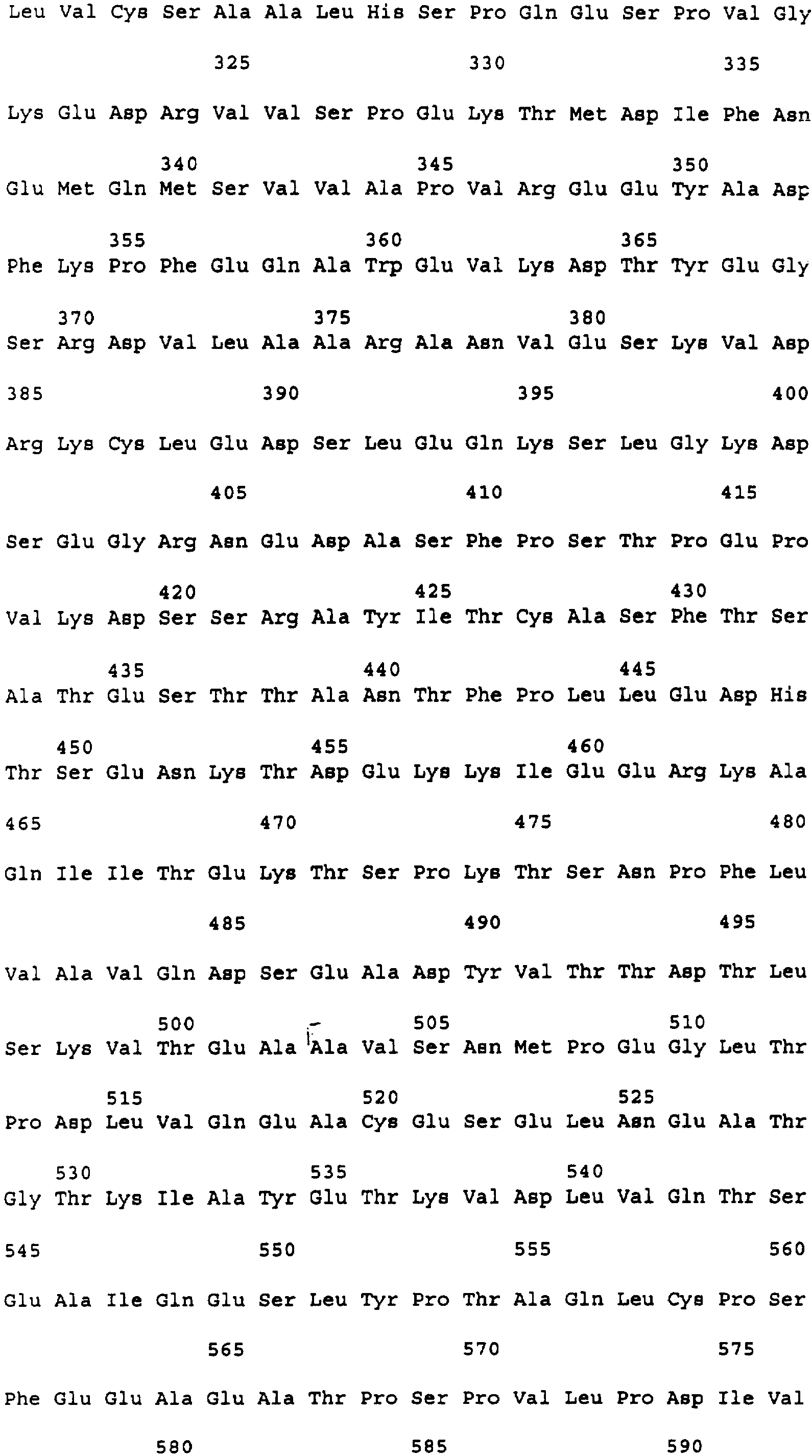 Leu Val Cys Ser Ala Ala Leu His Ser Pro Gln Glu Ser Pro Val Gly

325 330 335

Lys Glu Asp Arg Val Val Ser Pro Glu Lys Thr Met Asp Ile Phe Asn

340 345 350

Glu Met Gln Met Ser Val Val Ala Pro Val Arg Glu Glu Tyr Ala Asp

355 360 365

Phe Lys Pro Phe Glu Gln Ala Trp Glu Val Lys Asp Thr Tyr Glu Gly

370 375 380

Ser Arg Asp Val Leu Ala Ala Arg Ala Asn Val Glu Ser Lys Val Asp

385 390 395 400

Arg Lys Cys Leu Glu Asp Ser Leu Glu Gln Lys Ser Leu Gly Lys Asp

405 410 415

Ser Glu Gly Arg Asn Glu Asp Ala Ser Phe Pro Ser Thr Pro Glu Pro

420 425 430

Val Lys Asp Ser Ser Arg Ala Tyr Ile Thr Cys Ala Ser Phe Thr Ser

435 440 445

Ala Thr Glu Ser Thr Thr Ala Asn Thr Phe Pro Leu Leu Glu Asp His

450 455 460

Thr Ser Glu Asn Lys Thr Asp Glu Lys Lys Ile Glu Glu Arg Lys Ala

465 470 475 480

Gln Ile Ile Thr Glu Lys Thr Ser Pro Lys Thr Ser Asn Pro Phe Leu

485 490 495

Val Ala Val Gln Asp Ser Glu Ala Asp Tyr Val Thr Thr Asp Thr Leu

500 505 510

Ser Lys Val Thr Glu Ala Ala Val Ser Asn Met Pro Glu Gly Leu Thr

515 520 525

Pro Asp Leu Val Gln Glu Ala Cys Glu Ser Glu Leu Asn Glu Ala Thr

530 535 540

Gly Thr Lys Ile Ala Tyr Glu Thr Lys Val Asp Leu Val Gln Thr Ser

545 550 555 560

Glu Ala Ile Gln Glu Ser Leu Tyr Pro Thr Ala Gln Leu Cys Pro Ser

565 570 575

Phe Glu Glu Ala Glu Ala Thr Pro Ser Pro Val Leu Pro Asp Ile Val

580 585 590